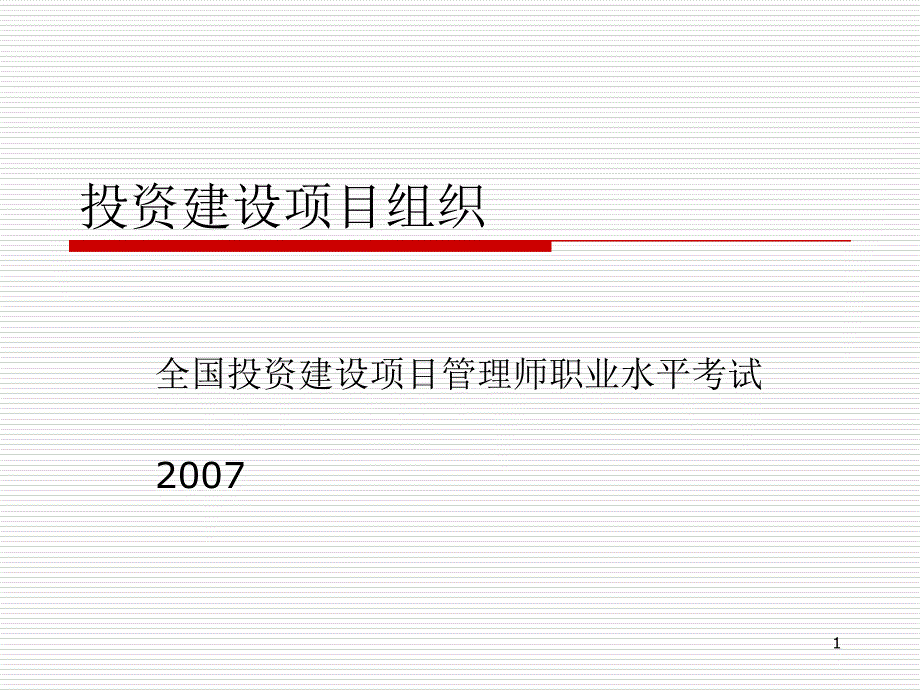 投资建设项目组织

全国投资建设项目管理师职业水平考试

2007

1